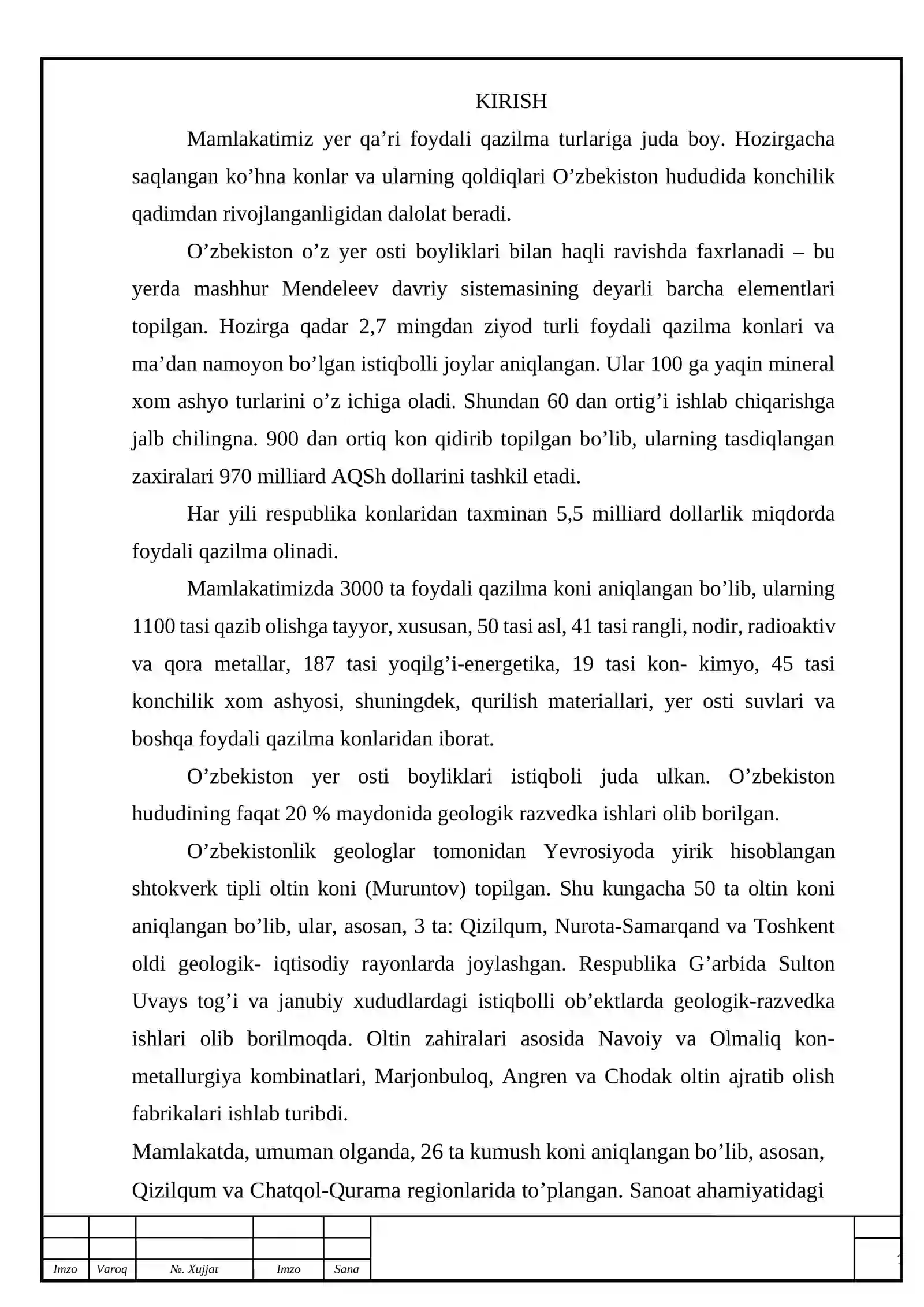 KIRISH

Mamlakatimiz yer qa'ri foydali qazilma turlariga juda boy. Hozirgacha saqlangan ko'hna konlar va ularning qoldiqlari O'zbekiston hududida konchilik qadimdan rivojlanganligidan dalolat beradi.

O'zbekiston o'z yer osti boyliklari bilan haqli ravishda faxrlanadi – bu yerda mashhur Mendeleev davriy sistemasining deyarli barcha elementlari topilgan. Hozirga qadar 2,7 mingdan ziyod turli foydali qazilma konlari va ma'dan namoyon bo'lgan istiqbolli joylar aniqlangan. Ular 100 ga yaqin mineral xom ashyo turlarini o'z ichiga oladi. Shundan 60 dan ortig'i ishlab chiqarishga jalb chilingna. 900 dan ortiq kon qidirib topilgan bo'lib, ularning tasdiqlangan zaxiralari 970 milliard AQSh dollarini tashkil etadi.

Har yili respublika konlaridan taxminan 5,5 milliard dollarlik miqdorda foydali qazilma olinadi.

Mamlakatimizda 3000 ta foydali qazilma koni aniqlangan bo'lib, ularning 1100 tasi qazib olishga tayyor, xususan, 50 tasi asl, 41 tasi rangli, nodir, radioaktiv va qora metallar, 187 tasi yoqilg'i-energetika, 19 tasi kon- kimyo, 45 tasi konchilik xom ashyosi, shuningdek, qurilish materiallari, yer osti suvlari va boshqa foydali qazilma konlaridan iborat.

O'zbekiston yer osti boyliklari istiqboli juda ulkan. O'zbekiston hududining faqat 20 % maydonida geologik razvedka ishlari olib borilgan.

O'zbekistonlik geologlar tomonidan Yevrosiyoda yirik hisoblangan shtokverk tipli oltin koni (Muruntov) topilgan. Shu kungacha 50 ta oltin koni aniqlangan bo'lib, ular, asosan, 3 ta: Qizilqum, Nurota-Samarqand va Toshkent oldi geologik- iqtisodiy rayonlarda joylashgan. Respublika G'arbida Sulton Uvays tog'i va janubiy xududlardagi istiqbolli ob'ektlarda geologik-razvedka ishlari olib borilmoqda. Oltin zahiralari asosida Navoiy va Olmaliq kon-metallurgiya kombinatlari, Marjonbuloq, Angren va Chodak oltin ajratib olish fabrikalari ishlab turibdi.

Mamlakatda, umuman olganda, 26 ta kumush koni aniqlangan bo'lib, asosan, Qizilqum va Chatqol-Qurama regionlarida to'plangan. Sanoat ahamiyatidagi

Imzo Varoq №. Xujjat Imzo Sana